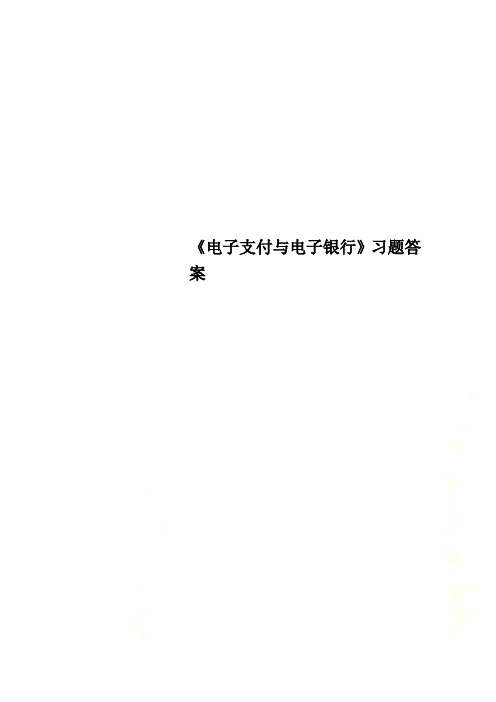 《电子支付与电子银行》习题答案